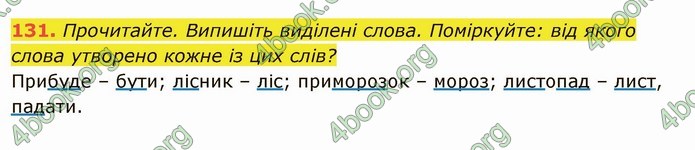 131. Прочитайте. Випишіть виділені слова. Поміркуйте: від якого слова утворено кожне із цих слів?

Прибуде – бути; лісник – ліс; приморозок – мороз; листопад – лист, падати.

4book.org